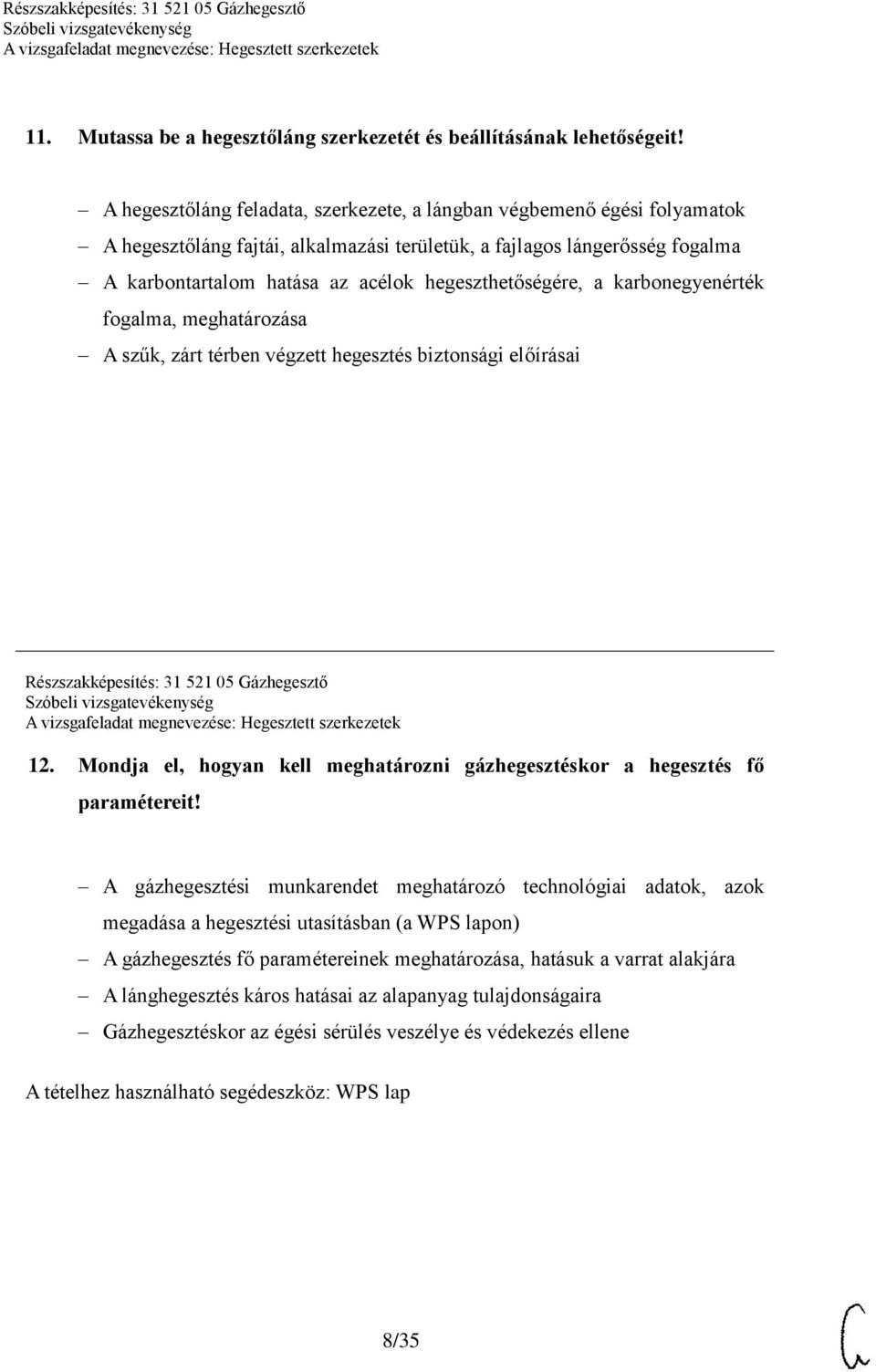 Részszakképesítés: 31 521 05 Gázhegesztő
Szóbeli vizsgatevékenység
A vizsgafeladat megnevezése: Hegesztett szerkezetek

11. Mutassa be a hegesztőláng szerkezetét és beállításának lehetőségeit!

– A hegesztőláng feladata, szerkezete, a lángban végbemenő égési folyamatok
– A hegesztőláng fajtái, alkalmazási területük, a fajlagos lángerősség fogalma
– A karbontartalom hatása az acélok hegeszthetőségére, a karbonegyenérték fogalma, meghatározása
– A szűk, zárt térben végzett hegesztés biztonsági előírásai

Részszakképesítés: 31 521 05 Gázhegesztő
Szóbeli vizsgatevékenység
A vizsgafeladat megnevezése: Hegesztett szerkezetek

12. Mondja el, hogyan kell meghatározni gázhegesztéskor a hegesztés fő paramétereit!

– A gázhegesztési munkarendet meghatározó technológiai adatok, azok megadása a hegesztési utasításban (a WPS lapon)
– A gázhegesztés fő paramétereinek meghatározása, hatásuk a varrat alakjára
– A lánghegesztés káros hatásai az alapanyag tulajdonságaira
– Gázhegesztéskor az égési sérülés veszélye és védekezés ellene

A tételhez használható segédeszköz: WPS lap

8/35